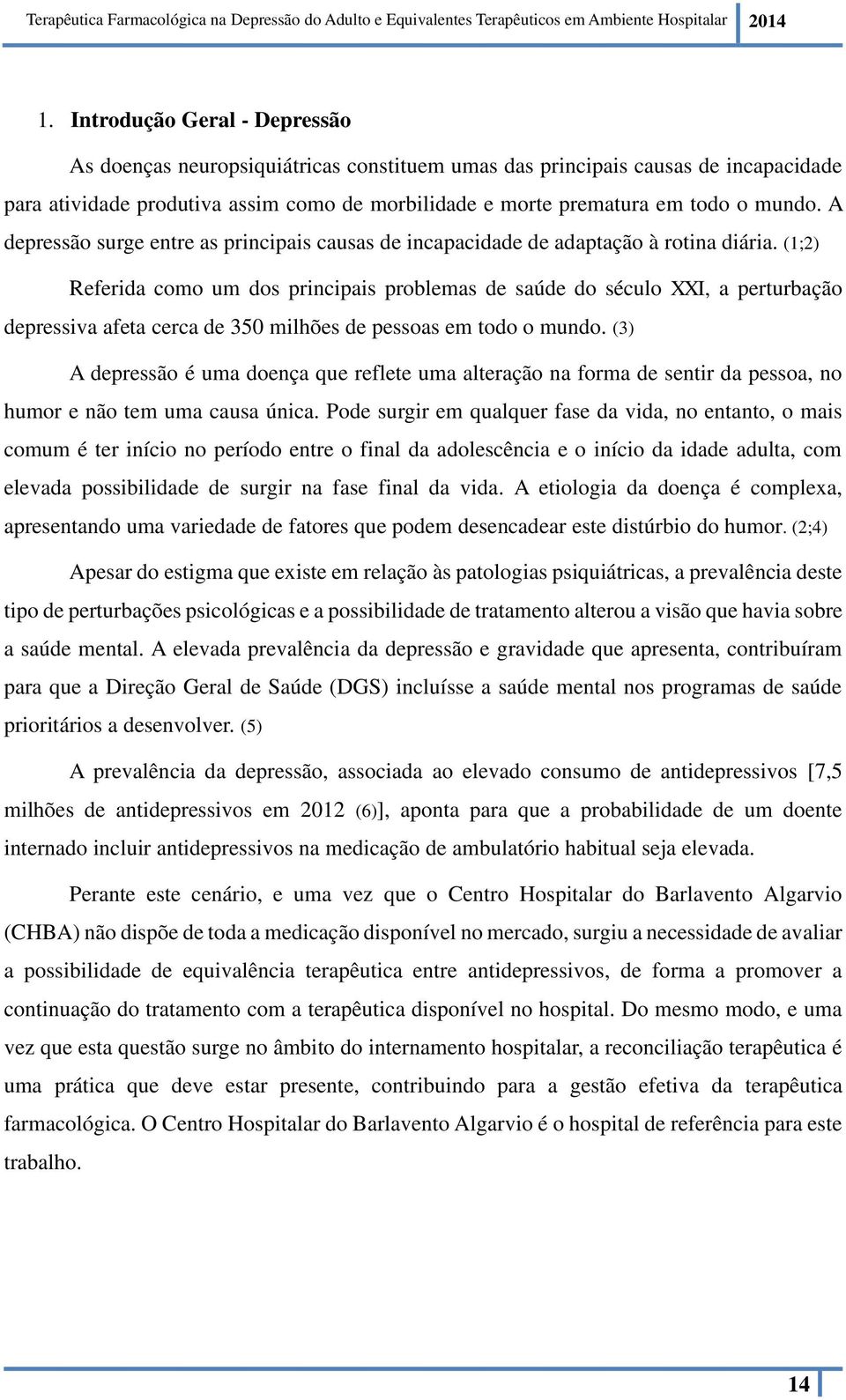 Terapêutica Farmacológica na Depressão do Adulto e Equivalentes Terapêuticos em Ambiente Hospitalar 2014

1. Introdução Geral - Depressão

As doenças neuropsiquiátricas constituem umas das principais causas de incapacidade para atividade produtiva assim como de morbilidade e morte prematura em todo o mundo. A depressão surge entre as principais causas de incapacidade de adaptação à rotina diária. (1;2)

Referida como um dos principais problemas de saúde do século XXI, a perturbação depressiva afeta cerca de 350 milhões de pessoas em todo o mundo. (3)

A depressão é uma doença que reflete uma alteração na forma de sentir da pessoa, no humor e não tem uma causa única. Pode surgir em qualquer fase da vida, no entanto, o mais comum é ter início no período entre o final da adolescência e o início da idade adulta, com elevada possibilidade de surgir na fase final da vida. A etiologia da doença é complexa, apresentando uma variedade de fatores que podem desencadear este distúrbio do humor. (2;4)

Apesar do estigma que existe em relação às patologias psiquiátricas, a prevalência deste tipo de perturbações psicológicas e a possibilidade de tratamento alterou a visão que havia sobre a saúde mental. A elevada prevalência da depressão e gravidade que apresenta, contribuíram para que a Direção Geral de Saúde (DGS) incluísse a saúde mental nos programas de saúde prioritários a desenvolver. (5)

A prevalência da depressão, associada ao elevado consumo de antidepressivos [7,5 milhões de antidepressivos em 2012 (6)], aponta para que a probabilidade de um doente internado incluir antidepressivos na medicação de ambulatório habitual seja elevada.

Perante este cenário, e uma vez que o Centro Hospitalar do Barlavento Algarvio (CHBA) não dispõe de toda a medicação disponível no mercado, surgiu a necessidade de avaliar a possibilidade de equivalência terapêutica entre antidepressivos, de forma a promover a continuação do tratamento com a terapêutica disponível no hospital. Do mesmo modo, e uma vez que esta questão surge no âmbito do internamento hospitalar, a reconciliação terapêutica é uma prática que deve estar presente, contribuindo para a gestão efetiva da terapêutica farmacológica. O Centro Hospitalar do Barlavento Algarvio é o hospital de referência para este trabalho.

14